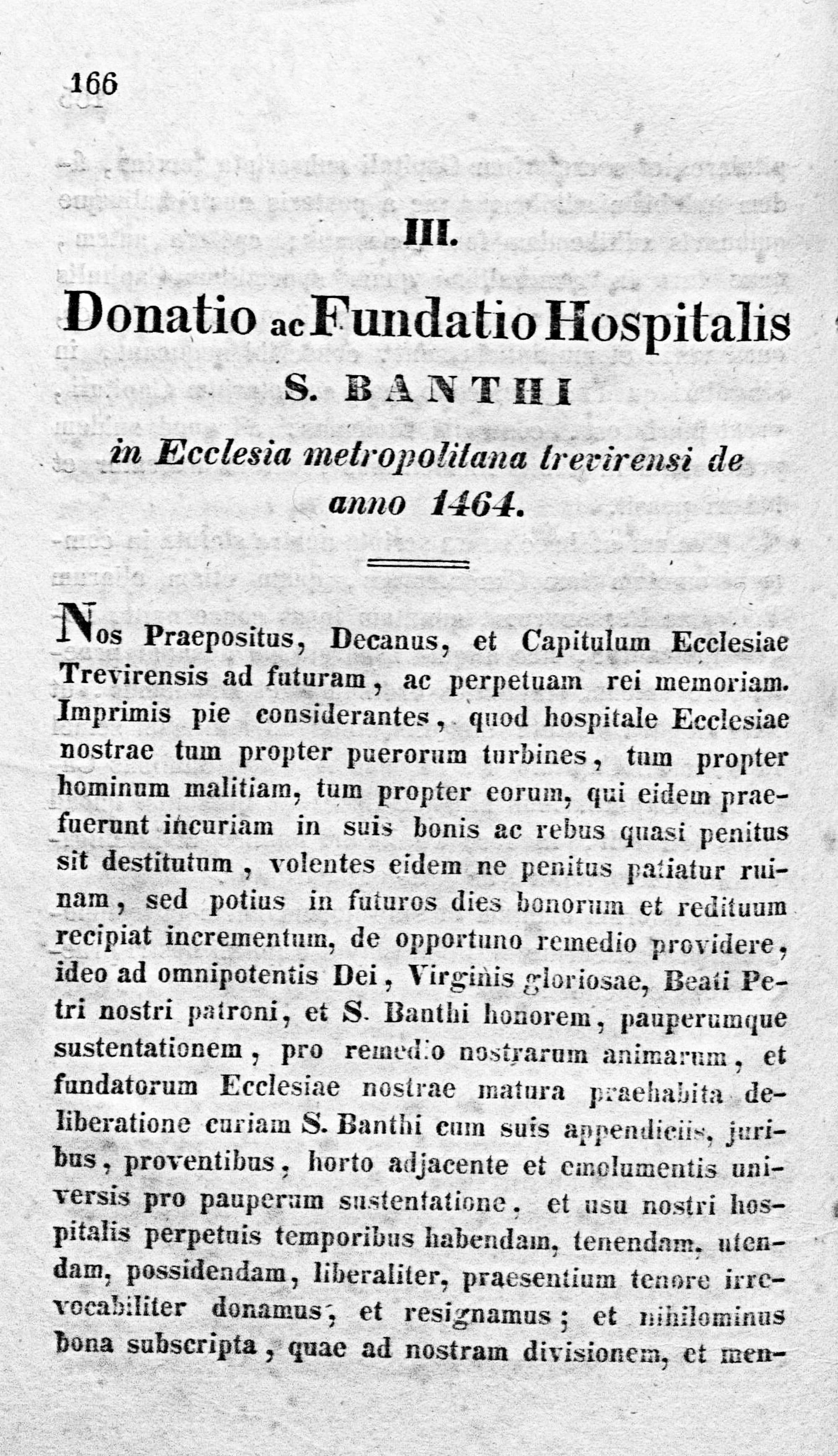 166

III.

Donatio ac Fundatio Hospitalis S. BANTHI in Ecclesia metropolitana trevirensi de anno 1464.

Nos Praepositus, Decanus, et Capitulum Ecclesiae Trevirensis ad futuram, ac perpetuam rei memoriam. Imprimis pie considerantes, quod hospitale Ecclesiae nostrae tum propter puerorum turbines, tum propter hominum malitiam, tum propter eorum, qui eidem praefuerunt incuriam in suis bonis ac rebus quasi penitus sit destitutum, volentes eidem ne penitus patiatur ruinam, sed potius in futuros dies bonorum et redituum recipiat incrementum, de opportuno remedio providere, ideo ad omnipotentis Dei, Virginis gloriosae, Beati Petri nostri patroni, et S. Banthi honorem, pauperumque sustentationem, pro remedio nostrarum animarum, et fundatorum Ecclesiae nostrae matura praehabita deliberatione curiam S. Banthi cum suis appendiciis, juribus, proventibus, horto adjacente et emolumentis universis pro pauperum sustentatione, et usu nostri hospitalis perpetuis temporibus habendam, tenendam, utendam, possidendam, liberaliter, praesentium tenore irrevocabiliter donamus, et resignamus; et nihilominus bona subscripta, quae ad nostram divisionem, et men-